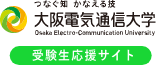 つなぐ知 かなえる技
大阪電気通信大学
Osaka Electro-Communication University

受験生応援サイト